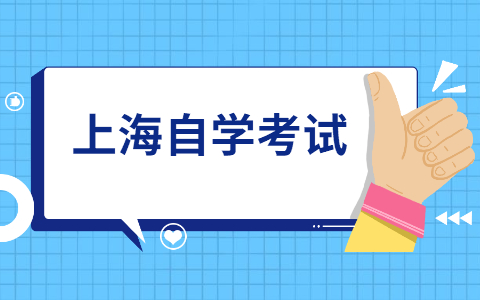 上海自学考试